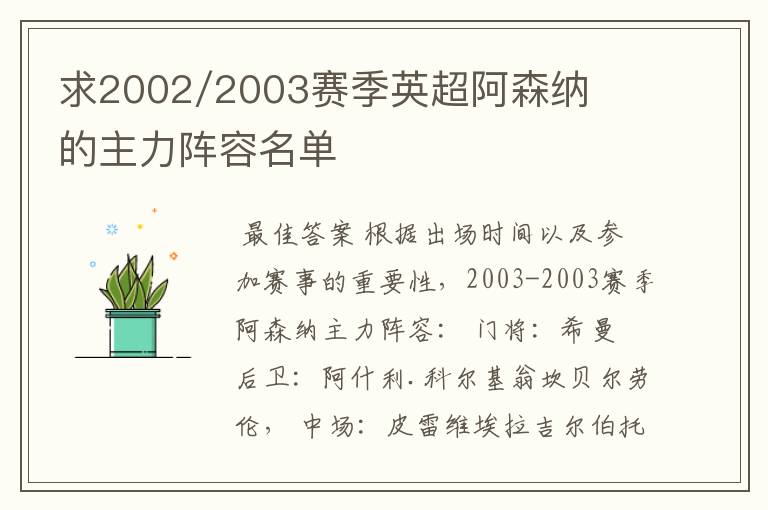 求2002/2003赛季英超阿森纳的主力阵容名单

最佳答案 根据出场时间以及参加赛事的重要性，2003-2003赛季阿森纳主力阵容： 门将：希曼 后卫：阿什利.科尔基翁坎贝尔劳伦， 中场：皮雷维埃拉吉尔伯托